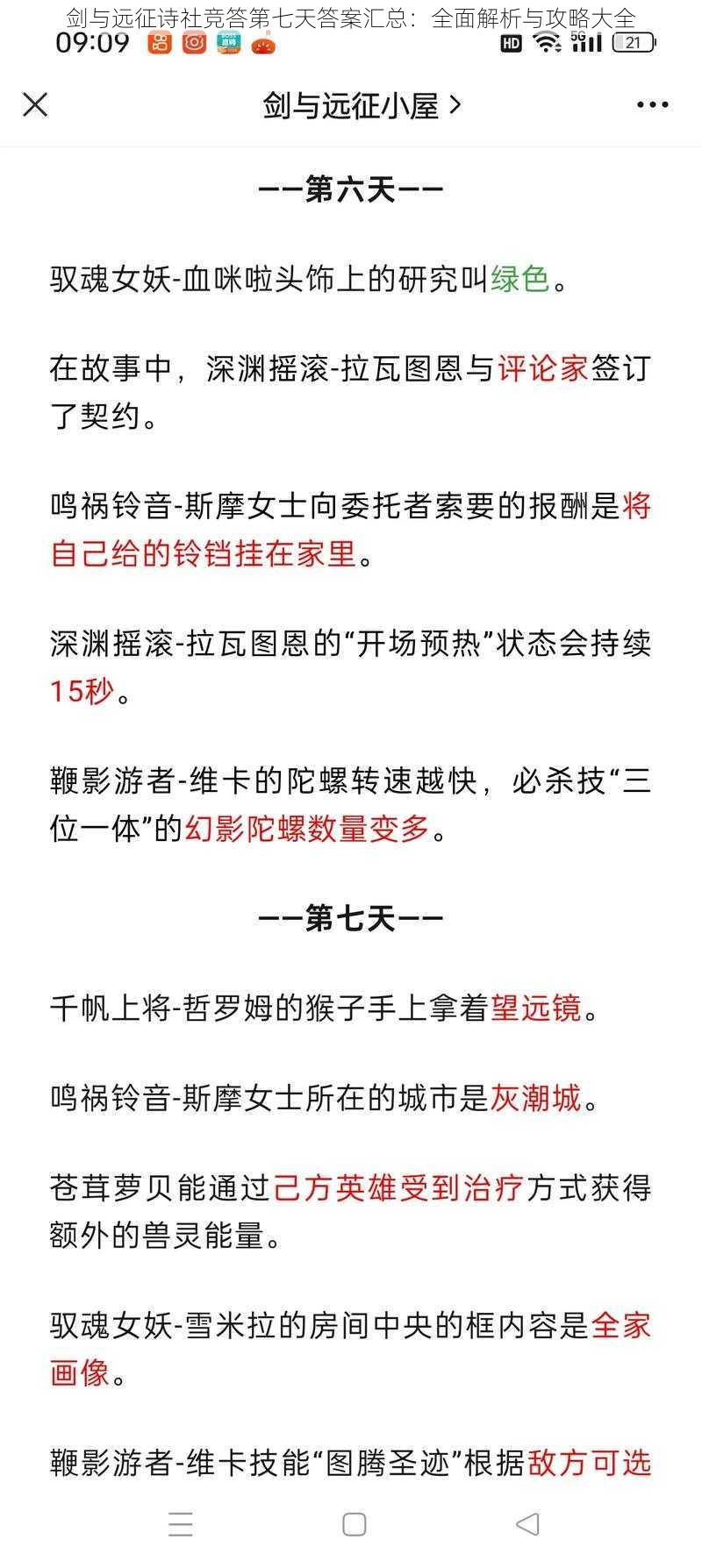 剑与远征诗社竞答第七天答案汇总：全面解析与攻略大全
09:09
HD 5G 21

剑与远征小屋 >

——第六天——

驭魂女妖-血咪啦头饰上的研究叫绿色。

在故事中，深渊摇滚-拉瓦图恩与评论家签订了契约。

鸣祸铃音-斯摩女士向委托者索要的报酬是将自己给的铃铛挂在家里。

深渊摇滚-拉瓦图恩的“开场预热”状态会持续15秒。

鞭影游者-维卡的陀螺转速越快，必杀技“三位一体”的幻影陀螺数量变多。

——第七天——

千帆上将-哲罗姆的猴子手上拿着望远镜。

鸣祸铃音-斯摩女士所在的城市是灰潮城。

苍茸萝贝能通过己方英雄受到治疗方式获得额外的兽灵能量。

驭魂女妖-雪米拉的房间中央的框内容是全家画像。

鞭影游者-维卡技能“图腾圣迹”根据敌方可选